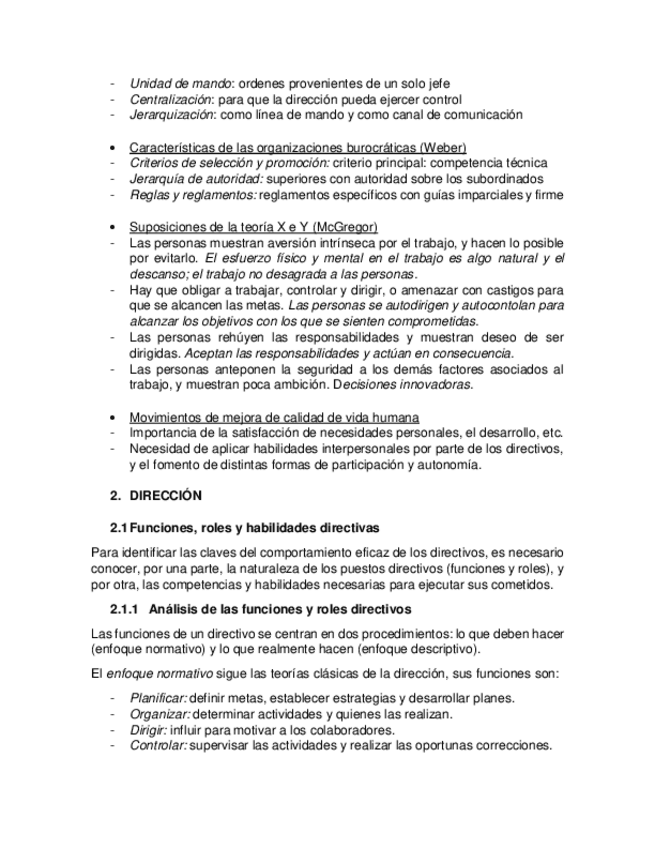 - Unidad de mando: ordenes provenientes de un solo jefe
- Centralización: para que la dirección pueda ejercer control
- Jerarquización: como línea de mando y como canal de comunicación

• Características de las organizaciones burocráticas (Weber)
- Criterios de selección y promoción: criterio principal: competencia técnica
- Jerarquía de autoridad: superiores con autoridad sobre los subordinados
- Reglas y reglamentos: reglamentos específicos con guías imparciales y firme

• Suposiciones de la teoría X e Y (McGregor)
- Las personas muestran aversión intrínseca por el trabajo, y hacen lo posible por evitarlo. El esfuerzo físico y mental en el trabajo es algo natural y el descanso; el trabajo no desagrada a las personas.
- Hay que obligar a trabajar, controlar y dirigir, o amenazar con castigos para que se alcancen las metas. Las personas se autodirigen y autocontolan para alcanzar los objetivos con los que se sienten comprometidas.
- Las personas rehúyen las responsabilidades y muestran deseo de ser dirigidas. Aceptan las responsabilidades y actúan en consecuencia.
- Las personas anteponen la seguridad a los demás factores asociados al trabajo, y muestran poca ambición. Decisiones innovadoras.

• Movimientos de mejora de calidad de vida humana
- Importancia de la satisfacción de necesidades personales, el desarrollo, etc.
- Necesidad de aplicar habilidades interpersonales por parte de los directivos, y el fomento de distintas formas de participación y autonomía.

2. DIRECCIÓN

2.1 Funciones, roles y habilidades directivas

Para identificar las claves del comportamiento eficaz de los directivos, es necesario conocer, por una parte, la naturaleza de los puestos directivos (funciones y roles), y por otra, las competencias y habilidades necesarias para ejecutar sus cometidos.

2.1.1 Análisis de las funciones y roles directivos

Las funciones de un directivo se centran en dos procedimientos: lo que deben hacer (enfoque normativo) y lo que realmente hacen (enfoque descriptivo).

El enfoque normativo sigue las teorías clásicas de la dirección, sus funciones son:

- Planificar: definir metas, establecer estrategias y desarrollar planes.
- Organizar: determinar actividades y quienes las realizan.
- Dirigir: influir para motivar a los colaboradores.
- Controlar: supervisar las actividades y realizar las oportunas correcciones.